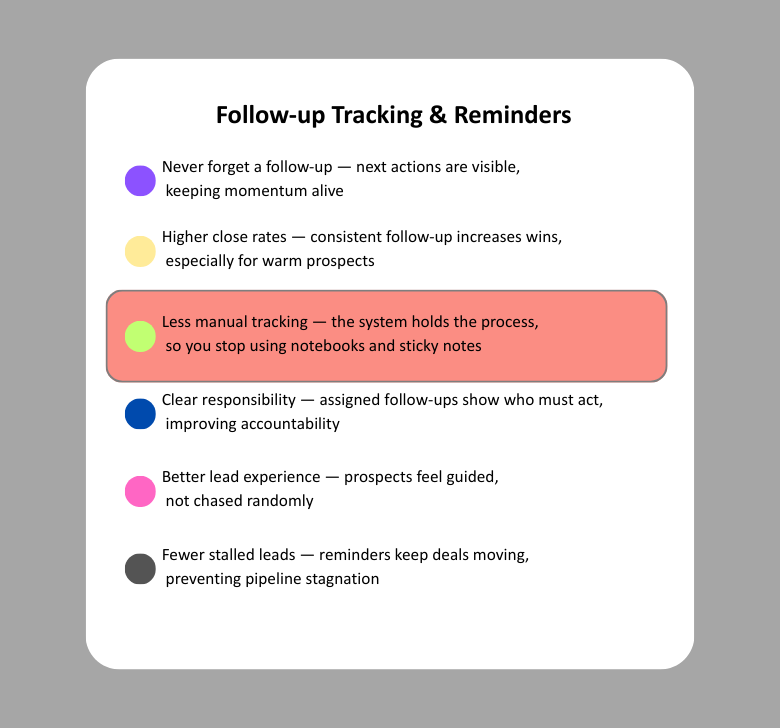 Follow-up Tracking & Reminders

• Never forget a follow-up — next actions are visible, keeping momentum alive

• Higher close rates — consistent follow-up increases wins, especially for warm prospects

• Less manual tracking — the system holds the process, so you stop using notebooks and sticky notes

• Clear responsibility — assigned follow-ups show who must act, improving accountability

• Better lead experience — prospects feel guided, not chased randomly

• Fewer stalled leads — reminders keep deals moving, preventing pipeline stagnation